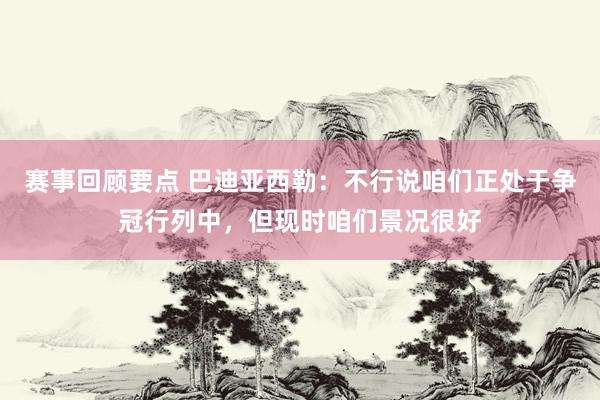 赛事回顾要点 巴迪亚西勒：不行说咱们正处于争冠行列中，但现时咱们景况很好